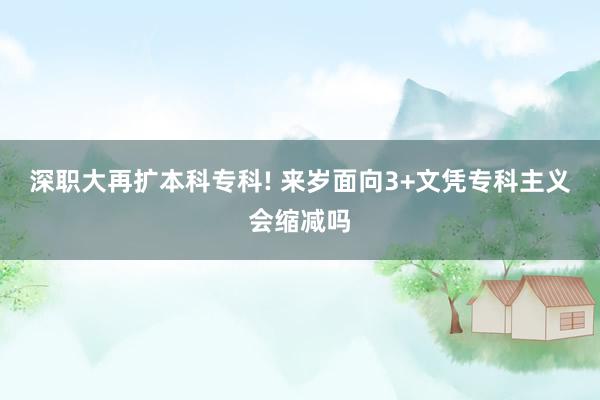 深职大再扩本科专科! 来岁面向3+文凭专科主义会缩减吗